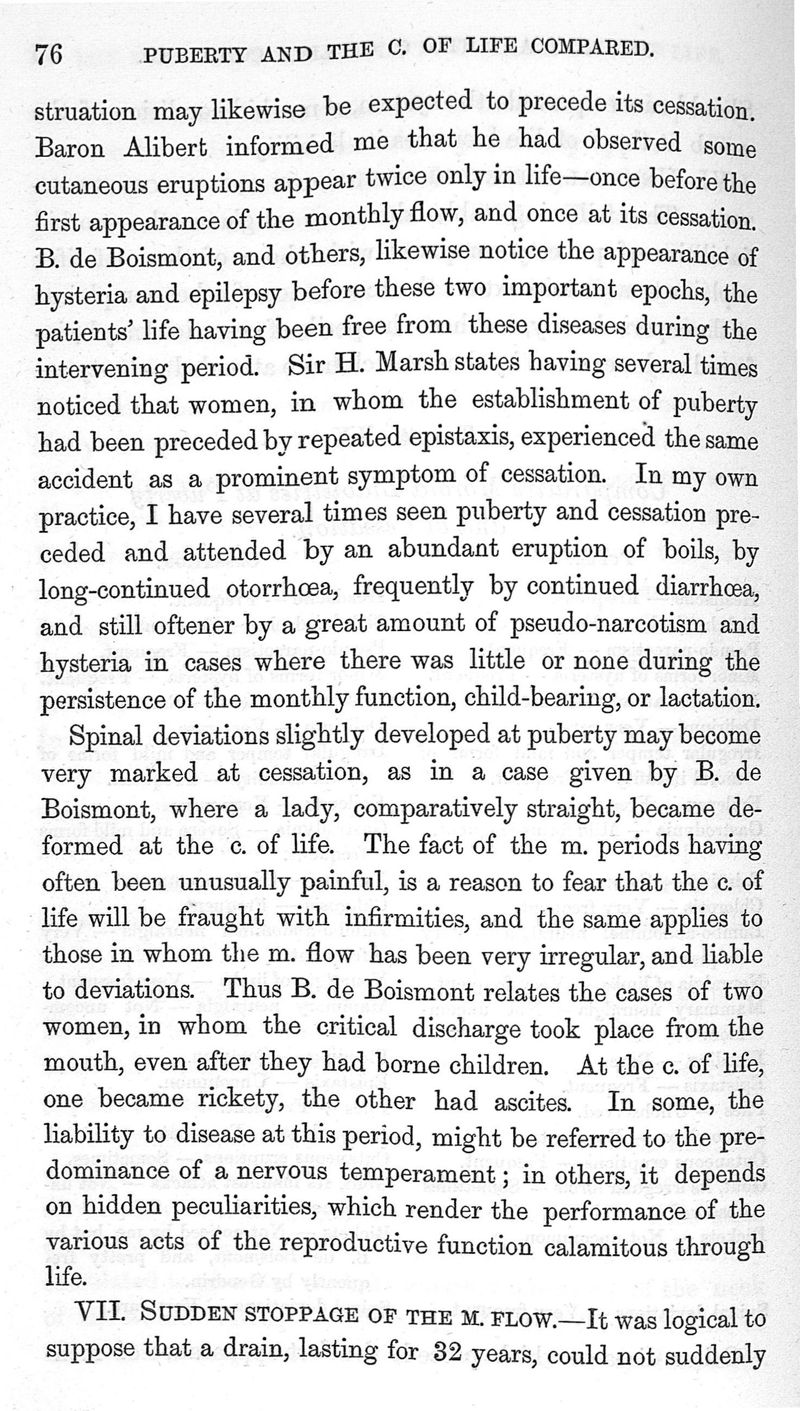 76 PUBERTY AND THE C. OF LIFE COMPARED.

struation may likewise be expected to precede its cessation. Baron Alibert informed me that he had observed some cutaneous eruptions appear twice only in life—once before the first appearance of the monthly flow, and once at its cessation. B. de Boismont, and others, likewise notice the appearance of hysteria and epilepsy before these two important epochs, the patients' life having been free from these diseases during the intervening period. Sir H. Marsh states having several times noticed that women, in whom the establishment of puberty had been preceded by repeated epistaxis, experienced the same accident as a prominent symptom of cessation. In my own practice, I have several times seen puberty and cessation preceded and attended by an abundant eruption of boils, by long-continued otorrhœa, frequently by continued diarrhœa, and still oftener by a great amount of pseudo-narcotism and hysteria in cases where there was little or none during the persistence of the monthly function, child-bearing, or lactation.

Spinal deviations slightly developed at puberty may become very marked at cessation, as in a case given by B. de Boismont, where a lady, comparatively straight, became deformed at the c. of life. The fact of the m. periods having often been unusually painful, is a reason to fear that the c. of life will be fraught with infirmities, and the same applies to those in whom the m. flow has been very irregular, and liable to deviations. Thus B. de Boismont relates the cases of two women, in whom the critical discharge took place from the mouth, even after they had borne children. At the c. of life, one became rickety, the other had ascites. In some, the liability to disease at this period, might be referred to the predominance of a nervous temperament; in others, it depends on hidden peculiarities, which render the performance of the various acts of the reproductive function calamitous through life.

VII. SUDDEN STOPPAGE OF THE M. FLOW.—It was logical to suppose that a drain, lasting for 32 years, could not suddenly